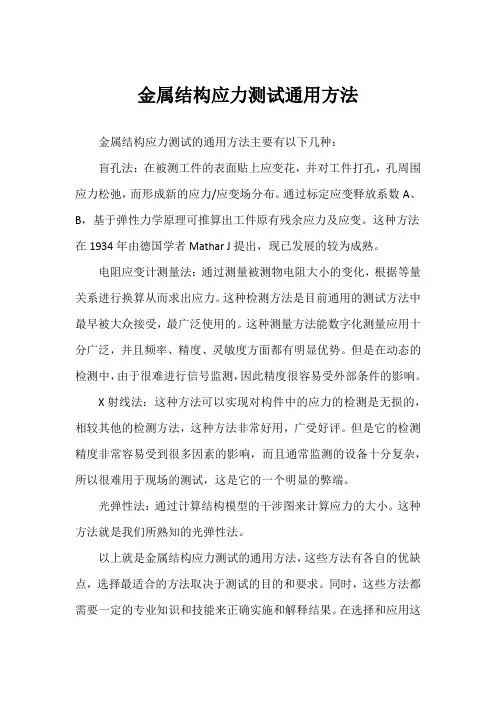 金属结构应力测试通用方法

金属结构应力测试的通用方法主要有以下几种：

盲孔法：在被测工件的表面贴上应变花，并对工件打孔，孔周围应力松弛，而形成新的应力/应变场分布。通过标定应变释放系数 A、B，基于弹性力学原理可推算出工件原有残余应力及应变。这种方法在 1934 年由德国学者 Mathar J 提出，现已发展的较为成熟。

电阻应变计测量法：通过测量被测物电阻大小的变化，根据等量关系进行换算从而求出应力。这种检测方法是目前通用的测试方法中最早被大众接受，最广泛使用的。这种测量方法能数字化测量应用十分广泛，并且频率、精度、灵敏度方面都有明显优势。但是在动态的检测中，由于很难进行信号监测，因此精度很容易受外部条件的影响。

X 射线法：这种方法可以实现对构件中的应力的检测是无损的，相较其他的检测方法，这种方法非常好用，广受好评。但是它的检测精度非常容易受到很多因素的影响，而且通常监测的设备十分复杂，所以很难用于现场的测试，这是它的一个明显的弊端。

光弹性法：通过计算结构模型的干涉图来计算应力的大小。这种方法就是我们所熟知的光弹性法。

以上就是金属结构应力测试的通用方法，这些方法有各自的优缺点，选择最适合的方法取决于测试的目的和要求。同时，这些方法都需要一定的专业知识和技能来正确实施和解释结果。在选择和应用这